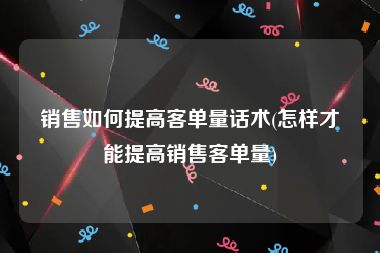 销售如何提高客单量话术(怎样才能提高销售客单量)